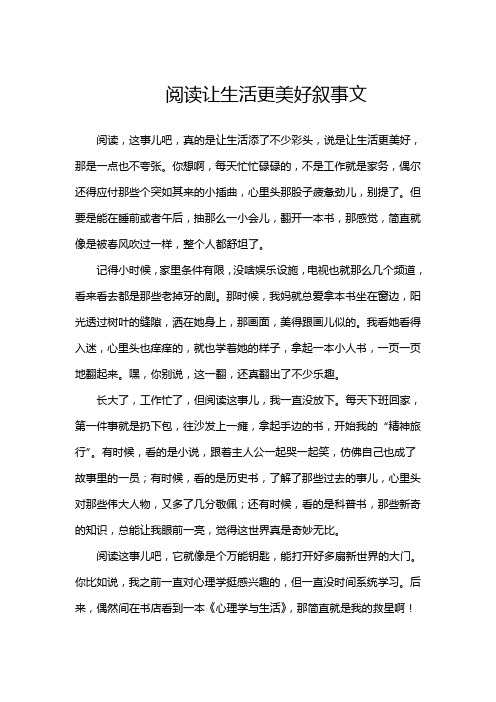 阅读让生活更美好叙事文

阅读，这事儿吧，真的是让生活添了不少彩头，说是让生活更美好，那是一点也不夸张。你想啊，每天忙忙碌碌的，不是工作就是家务，偶尔还得应付那些个突如其来的小插曲，心里头那股子疲惫劲儿，别提了。但要是能在睡前或者午后，抽那么一小会儿，翻开一本书，那感觉，简直就像是被春风吹过一样，整个人都舒坦了。

记得小时候，家里条件有限，没啥娱乐设施，电视也就那么几个频道，看来看去都是那些老掉牙的剧。那时候，我妈就总爱拿本书坐在窗边，阳光透过树叶的缝隙，洒在她身上，那画面，美得跟画儿似的。我看她看得入迷，心里头也痒痒的，就也学着她的样子，拿起一本小人书，一页一页地翻起来。嘿，你别说，这一翻，还真翻出了不少乐趣。

长大了，工作忙了，但阅读这事儿，我一直没放下。每天下班回家，第一件事就是扔下包，往沙发上一瘫，拿起手边的书，开始我的“精神旅行”。有时候，看的是小说，跟着主人公一起哭一起笑，仿佛自己也成了故事里的一员；有时候，看的是历史书，了解了那些过去的事儿，心里头对那些伟大人物，又多了几分敬佩；还有时候，看的是科普书，那些新奇的知识，总能让我眼前一亮，觉得这世界真是奇妙无比。

阅读这事儿吧，它就像是个万能钥匙，能打开好多扇新世界的大门。你比如说，我之前一直对心理学挺感兴趣的，但一直没时间系统学习。后来，偶然间在书店看到一本《心理学与生活》，那简直就是我的救星啊！